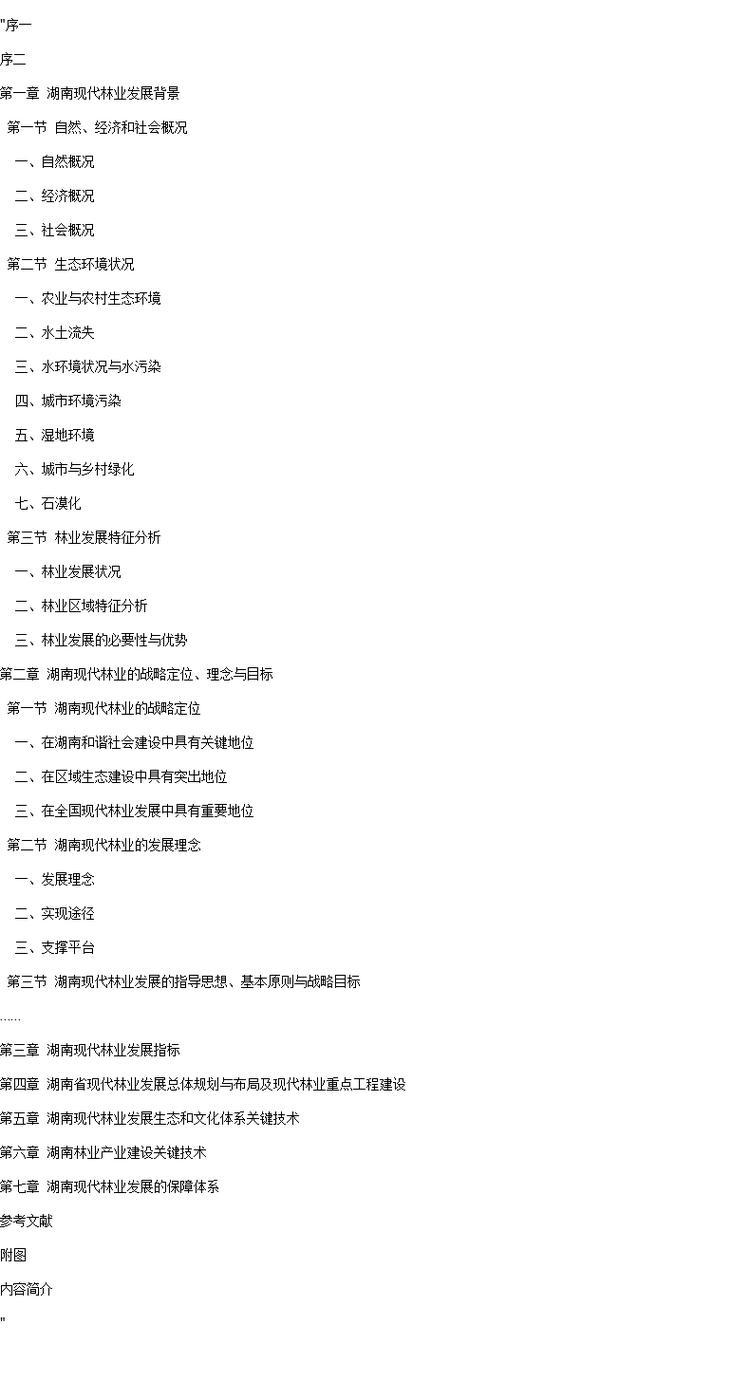 "序一

序二

第一章 湖南现代林业发展背景

第一节 自然、经济和社会概况

一、自然概况

二、经济概况

三、社会概况

第二节 生态环境状况

一、农业与农村生态环境

二、水土流失

三、水环境状况与水污染

四、城市环境污染

五、湿地环境

六、城市与乡村绿化

七、石漠化

第三节 林业发展特征分析

一、林业发展状况

二、林业区域特征分析

三、林业发展的必要性与优势

第二章 湖南现代林业的战略定位、理念与目标

第一节 湖南现代林业的战略定位

一、在湖南和谐社会建设中具有关键地位

二、在区域生态建设中具有突出地位

三、在全国现代林业发展中具有重要地位

第二节 湖南现代林业的发展理念

一、发展理念

二、实现途径

三、支撑平台

第三节 湖南现代林业发展的指导思想、基本原则与战略目标

……

第三章 湖南现代林业发展指标

第四章 湖南省现代林业发展总体规划与布局及现代林业重点工程建设

第五章 湖南现代林业发展生态和文化体系关键技术

第六章 湖南林业产业建设关键技术

第七章 湖南现代林业发展的保障体系

参考文献

附图

内容简介

"